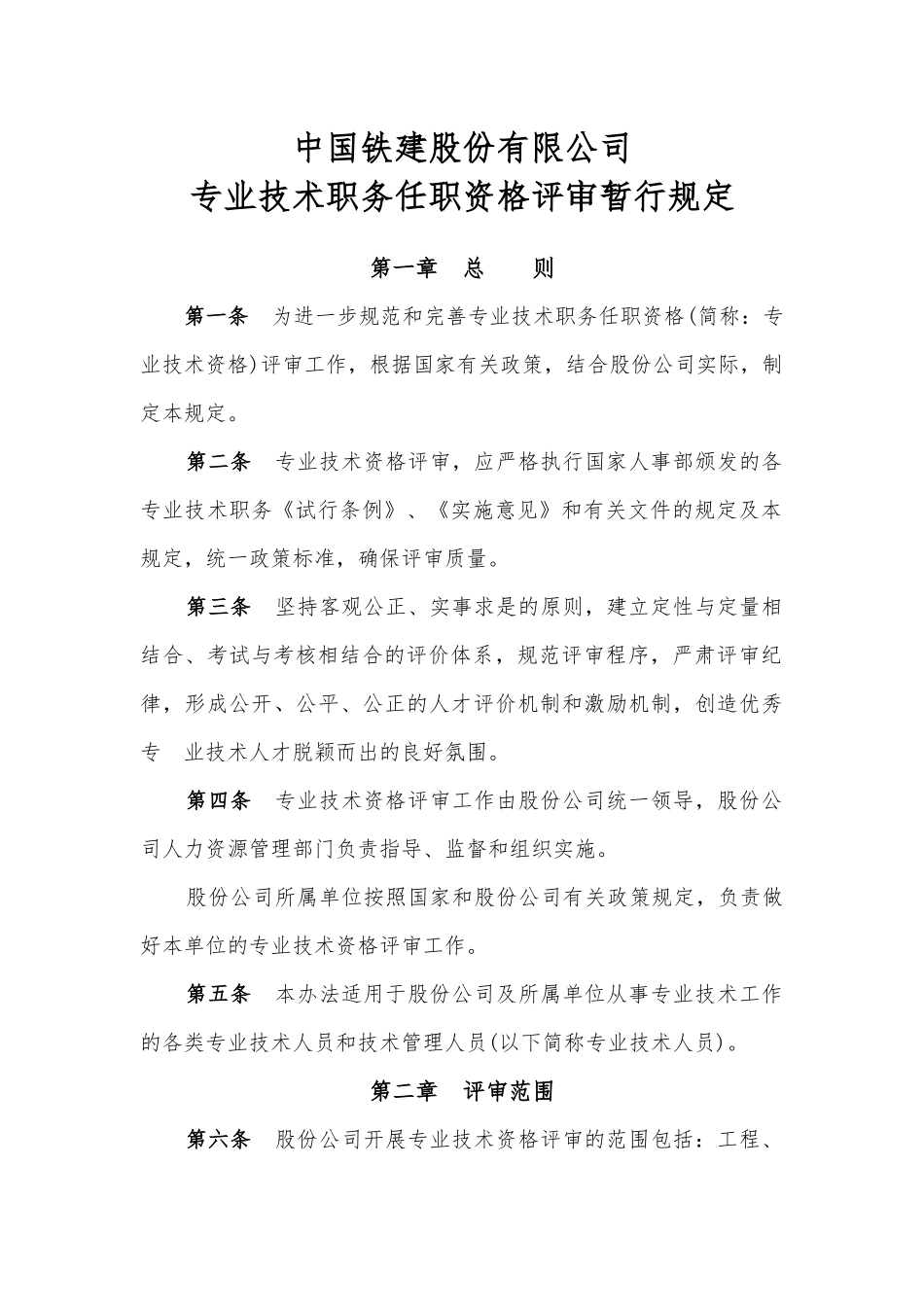 中国铁建股份有限公司
专业技术职务任职资格评审暂行规定

第一章　总　　则

第一条　为进一步规范和完善专业技术职务任职资格(简称：专业技术资格)评审工作，根据国家有关政策，结合股份公司实际，制定本规定。

第二条　专业技术资格评审，应严格执行国家人事部颁发的各专业技术职务《试行条例》、《实施意见》和有关文件的规定及本规定，统一政策标准，确保评审质量。

第三条　坚持客观公正、实事求是的原则，建立定性与定量相结合、考试与考核相结合的评价体系，规范评审程序，严肃评审纪律，形成公开、公平、公正的人才评价机制和激励机制，创造优秀专　业技术人才脱颖而出的良好氛围。

第四条　专业技术资格评审工作由股份公司统一领导，股份公司人力资源管理部门负责指导、监督和组织实施。

股份公司所属单位按照国家和股份公司有关政策规定，负责做好本单位的专业技术资格评审工作。

第五条　本办法适用于股份公司及所属单位从事专业技术工作的各类专业技术人员和技术管理人员(以下简称专业技术人员)。

第二章　评审范围

第六条　股份公司开展专业技术资格评审的范围包括：工程、